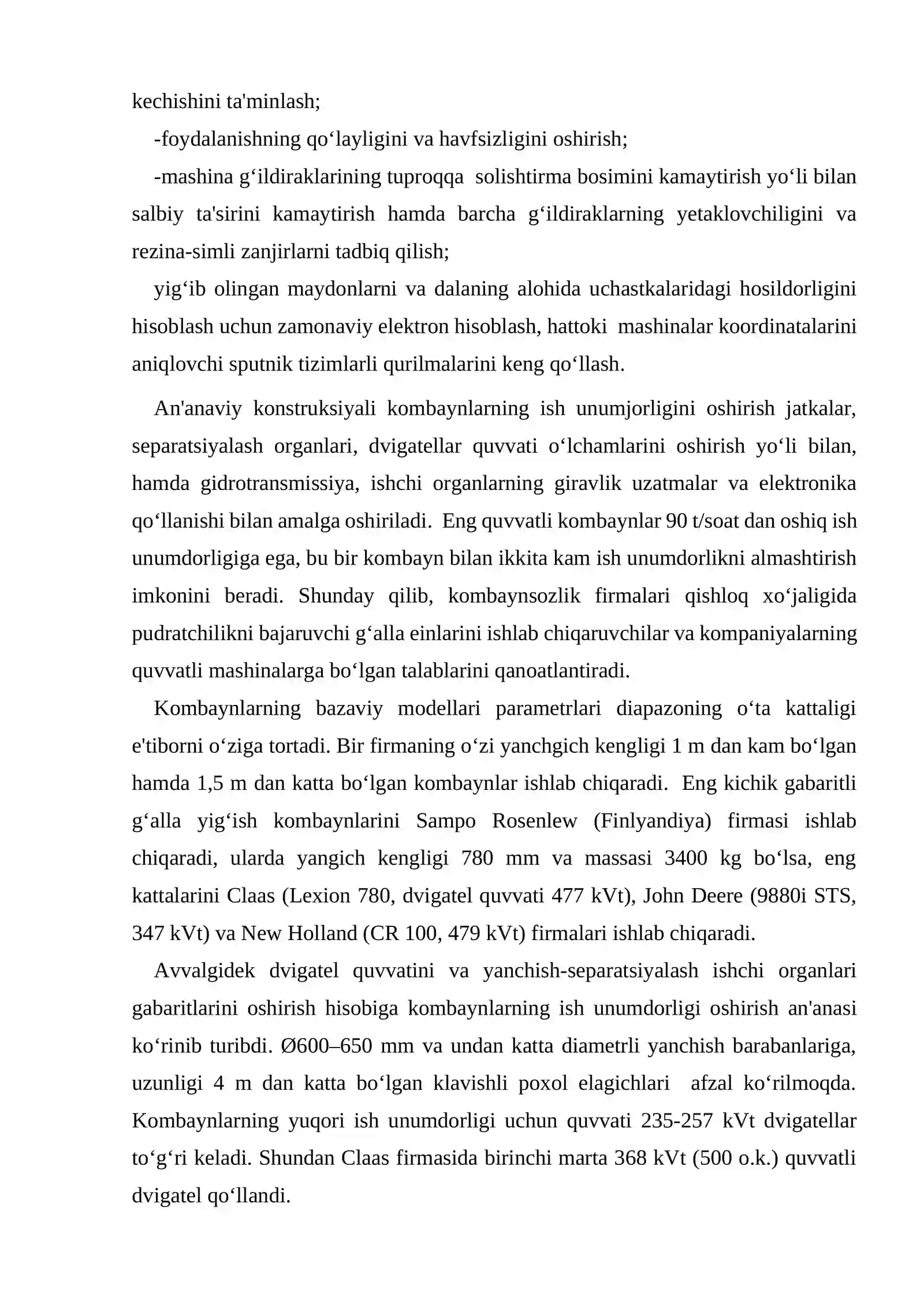 kechishini ta'minlash;

-foydalanishning qo‘layligini va havfsizligini oshirish;

-mashina g‘ildiraklarining tuproqqa solishtirma bosimini kamaytirish yo‘li bilan salbiy ta'sirini kamaytirish hamda barcha g‘ildiraklarning yetaklovchiligini va rezina-simli zanjirlarni tadbiq qilish;

yig‘ib olingan maydonlarni va dalaning alohida uchastkalaridagi hosildorligini hisoblash uchun zamonaviy elektron hisoblash, hattoki mashinalar koordinatalarini aniqlovchi sputnik tizimlarli qurilmalarini keng qo‘llash.

An'anaviy konstruksiyali kombaynlarning ish unumjorligini oshirish jatkalar, separatsiyalash organlari, dvigatellar quvvati o‘lchamlarini oshirish yo‘li bilan, hamda gidrotransmissiya, ishchi organlarning giravlik uzatmalar va elektronika qo‘llanishi bilan amalga oshiriladi. Eng quvvatli kombaynlar 90 t/soat dan oshiq ish unumdorligiga ega, bu bir kombayn bilan ikkita kam ish unumdorlikni almashtirish imkonini beradi. Shunday qilib, kombaynsozlik firmalari qishloq xo‘jaligida pudratchilikni bajaruvchi g‘alla einlarini ishlab chiqaruvchilar va kompaniyalarning quvvatli mashinalarga bo‘lgan talablarini qanoatlantiradi.

Kombaynlarning bazaviy modellari parametrlari diapazoning o‘ta kattaligi e'tiborni o‘ziga tortadi. Bir firmaning o‘zi yanchgich kengligi 1 m dan kam bo‘lgan hamda 1,5 m dan katta bo‘lgan kombaynlar ishlab chiqaradi. Eng kichik gabaritli g‘alla yig‘ish kombaynlarini Sampo Rosenlew (Finlyandiya) firmasi ishlab chiqaradi, ularda yangich kengligi 780 mm va massasi 3400 kg bo‘lsa, eng kattalarini Claas (Lexion 780, dvigatel quvvati 477 kVt), John Deere (9880i STS, 347 kVt) va New Holland (CR 100, 479 kVt) firmalari ishlab chiqaradi.

Avvalgidek dvigatel quvvatini va yanchish-separatsiyalash ishchi organlari gabaritlarini oshirish hisobiga kombaynlarning ish unumdorligi oshirish an'anasi ko‘rinib turibdi. Ø600–650 mm va undan katta diametrli yanchish barabanlariga, uzunligi 4 m dan katta bo‘lgan klavishli poxol elagichlari afzal ko‘rilmoqda. Kombaynlarning yuqori ish unumdorligi uchun quvvati 235-257 kVt dvigatellar to‘g‘ri keladi. Shundan Claas firmasida birinchi marta 368 kVt (500 o.k.) quvvatli dvigatel qo‘llandi.